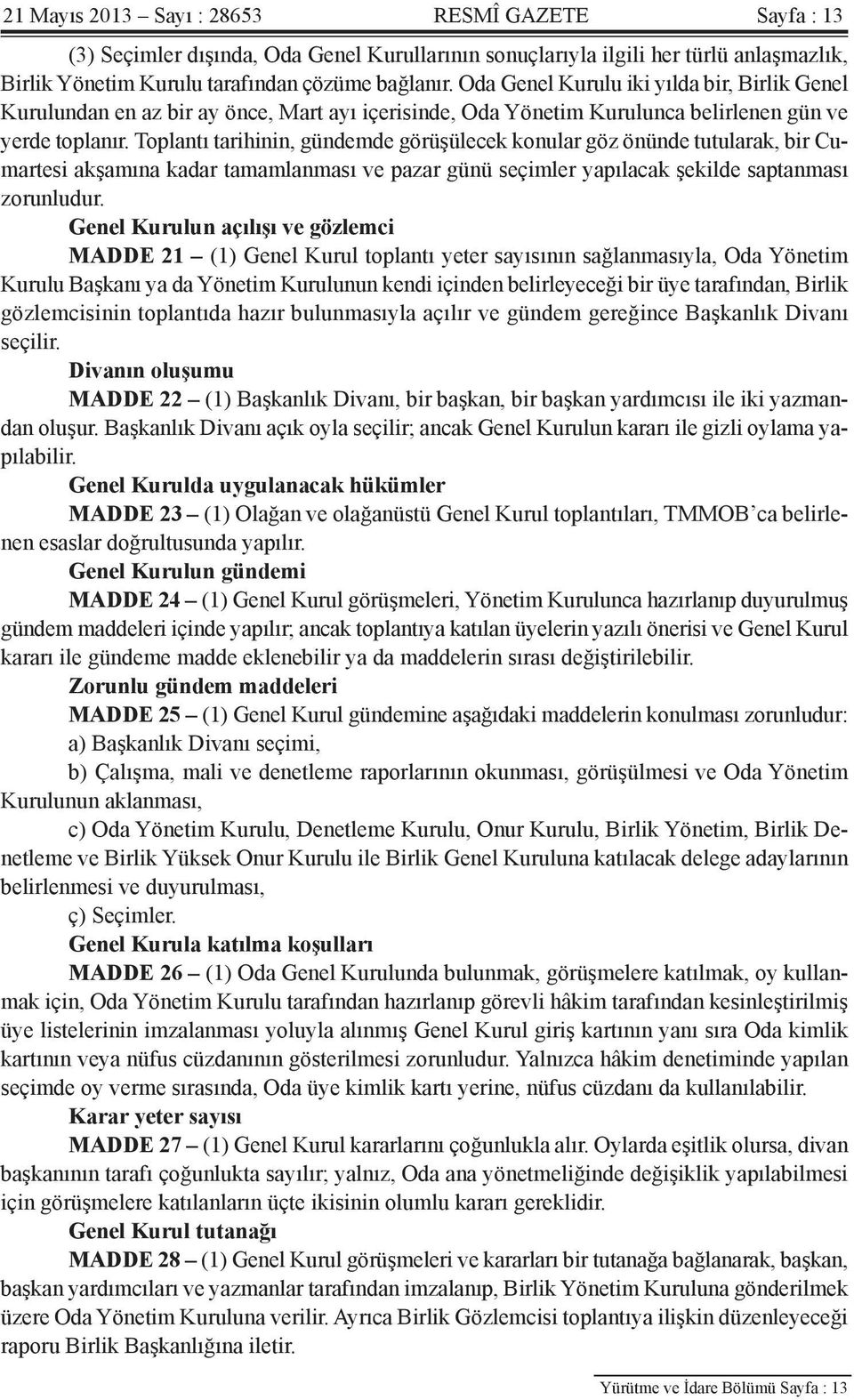 21 Mayıs 2013 – Sayı : 28653 RESMÎ GAZETE Sayfa : 13

(3) Seçimler dışında, Oda Genel Kurullarının sonuçlarıyla ilgili her türlü anlaşmazlık, Birlik Yönetim Kurulu tarafından çözüme bağlanır. Oda Genel Kurulu iki yılda bir, Birlik Genel Kurulundan en az bir ay önce, Mart ayı içerisinde, Oda Yönetim Kurulunca belirlenen gün ve yerde toplanır. Toplantı tarihinin, gündemde görüşülecek konular göz önünde tutularak, bir Cumartesi akşamına kadar tamamlanması ve pazar günü seçimler yapılacak şekilde saptanması zorunludur.

Genel Kurulun açılışı ve gözlemci

MADDE 21 – (1) Genel Kurul toplantı yeter sayısının sağlanmasıyla, Oda Yönetim Kurulu Başkanı ya da Yönetim Kurulunun kendi içinden belirleyeceği bir üye tarafından, Birlik gözlemcisinin toplantıda hazır bulunmasıyla açılır ve gündem gereğince Başkanlık Divanı seçilir.

Divanın oluşumu

MADDE 22 – (1) Başkanlık Divanı, bir başkan, bir başkan yardımcısı ile iki yazmandan oluşur. Başkanlık Divanı açık oyla seçilir; ancak Genel Kurulun kararı ile gizli oylama yapılabilir.

Genel Kurulda uygulanacak hükümler

MADDE 23 – (1) Olağan ve olağanüstü Genel Kurul toplantıları, TMMOB’ca belirlenen esaslar doğrultusunda yapılır.

Genel Kurulun gündemi

MADDE 24 – (1) Genel Kurul görüşmeleri, Yönetim Kurulunca hazırlanıp duyurulmuş gündem maddeleri içinde yapılır; ancak toplantıya katılan üyelerin yazılı önerisi ve Genel Kurul kararı ile gündeme madde eklenebilir ya da maddelerin sırası değiştirilebilir.

Zorunlu gündem maddeleri

MADDE 25 – (1) Genel Kurul gündemine aşağıdaki maddelerin konulması zorunludur:

a) Başkanlık Divanı seçimi,

b) Çalışma, mali ve denetleme raporlarının okunması, görüşülmesi ve Oda Yönetim Kurulunun aklanması,

c) Oda Yönetim Kurulu, Denetleme Kurulu, Onur Kurulu, Birlik Yönetim, Birlik Denetleme ve Birlik Yüksek Onur Kurulu ile Birlik Genel Kuruluna katılacak delege adaylarının belirlenmesi ve duyurulması,

ç) Seçimler.

Genel Kurula katılma koşulları

MADDE 26 – (1) Oda Genel Kurulunda bulunmak, görüşmelere katılmak, oy kullanmak için, Oda Yönetim Kurulu tarafından hazırlanıp görevli hâkim tarafından kesinleştirilmiş üye listelerinin imzalanması yoluyla alınmış Genel Kurul giriş kartının yanı sıra Oda kimlik kartının veya nüfus cüzdanının gösterilmesi zorunludur. Yalnızca hâkim denetiminde yapılan seçimde oy verme sırasında, Oda üye kimlik kartı yerine, nüfus cüzdanı da kullanılabilir.

Karar yeter sayısı

MADDE 27 – (1) Genel Kurul kararlarını çoğunlukla alır. Oylarda eşitlik olursa, divan başkanının tarafı çoğunlukta sayılır; yalnız, Oda ana yönetmeliğinde değişiklik yapılabilmesi için görüşmelere katılanların üçte ikisinin olumlu kararı gereklidir.

Genel Kurul tutanağı

MADDE 28 – (1) Genel Kurul görüşmeleri ve kararları bir tutanağa bağlanarak, başkan, başkan yardımcıları ve yazmanlar tarafından imzalanıp, Birlik Yönetim Kuruluna gönderilmek üzere Oda Yönetim Kuruluna verilir. Ayrıca Birlik Gözlemcisi toplantıya ilişkin düzenleyeceği raporu Birlik Başkanlığına iletir.

Yürütme ve İdare Bölümü Sayfa : 13